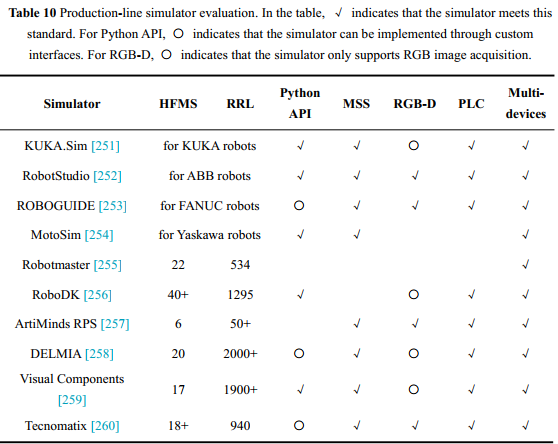 **Table 10** Production-line simulator evaluation. In the table, √ indicates that the simulator meets this standard. For Python API, ○ indicates that the simulator can be implemented through custom interfaces. For RGB-D, ○ indicates that the simulator only supports RGB image acquisition.

| Simulator | HFMS | RRL | Python API | MSS | RGB-D | PLC | Multi-devices |
|---|---|---|---|---|---|---|---|
| KUKA.Sim [251] | for KUKA robots | | √ | √ | ○ | √ | √ |
| RobotStudio [252] | for ABB robots | | √ | √ | √ | √ | √ |
| ROBOGUIDE [253] | for FANUC robots | | ○ | √ | √ | √ | √ |
| MotoSim [254] | for Yaskawa robots | | √ | √ | | | √ |
| Robotmaster [255] | 22 | 534 | | | | | √ |
| RoboDK [256] | 40+ | 1295 | √ | | ○ | √ | √ |
| ArtiMinds RPS [257] | 6 | 50+ | | √ | √ | √ | √ |
| DELMIA [258] | 20 | 2000+ | ○ | √ | ○ | √ | √ |
| Visual Components [259] | 17 | 1900+ | √ | √ | ○ | √ | √ |
| Tecnomatix [260] | 18+ | 940 | ○ | √ | √ | √ | √ |